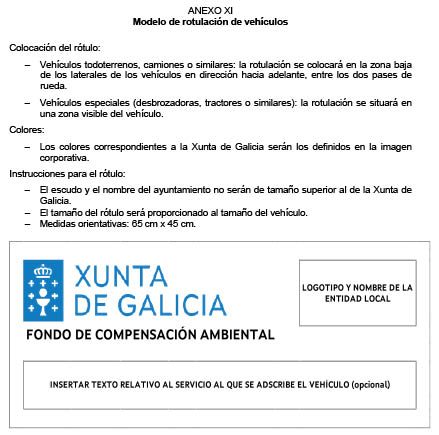 ANEXO XI
Modelo de rotulación de vehículos

Colocación del rótulo:

– Vehículos todoterrenos, camiones o similares: la rotulación se colocará en la zona baja de los laterales de los vehículos en dirección hacia adelante, entre los dos pases de rueda.

– Vehículos especiales (desbrozadoras, tractores o similares): la rotulación se situará en una zona visible del vehículo.

Colores:

– Los colores correspondientes a la Xunta de Galicia serán los definidos en la imagen corporativa.

Instrucciones para el rótulo:

– El escudo y el nombre del ayuntamiento no serán de tamaño superior al de la Xunta de Galicia.
– El tamaño del rótulo será proporcionado al tamaño del vehículo.
– Medidas orientativas: 65 cm x 45 cm.

XUNTA DE GALICIA

FONDO DE COMPENSACIÓN AMBIENTAL

LOGOTIPO Y NOMBRE DE LA ENTIDAD LOCAL

INSERTAR TEXTO RELATIVO AL SERVICIO AL QUE SE ADSCRIBE EL VEHÍCULO (opcional)